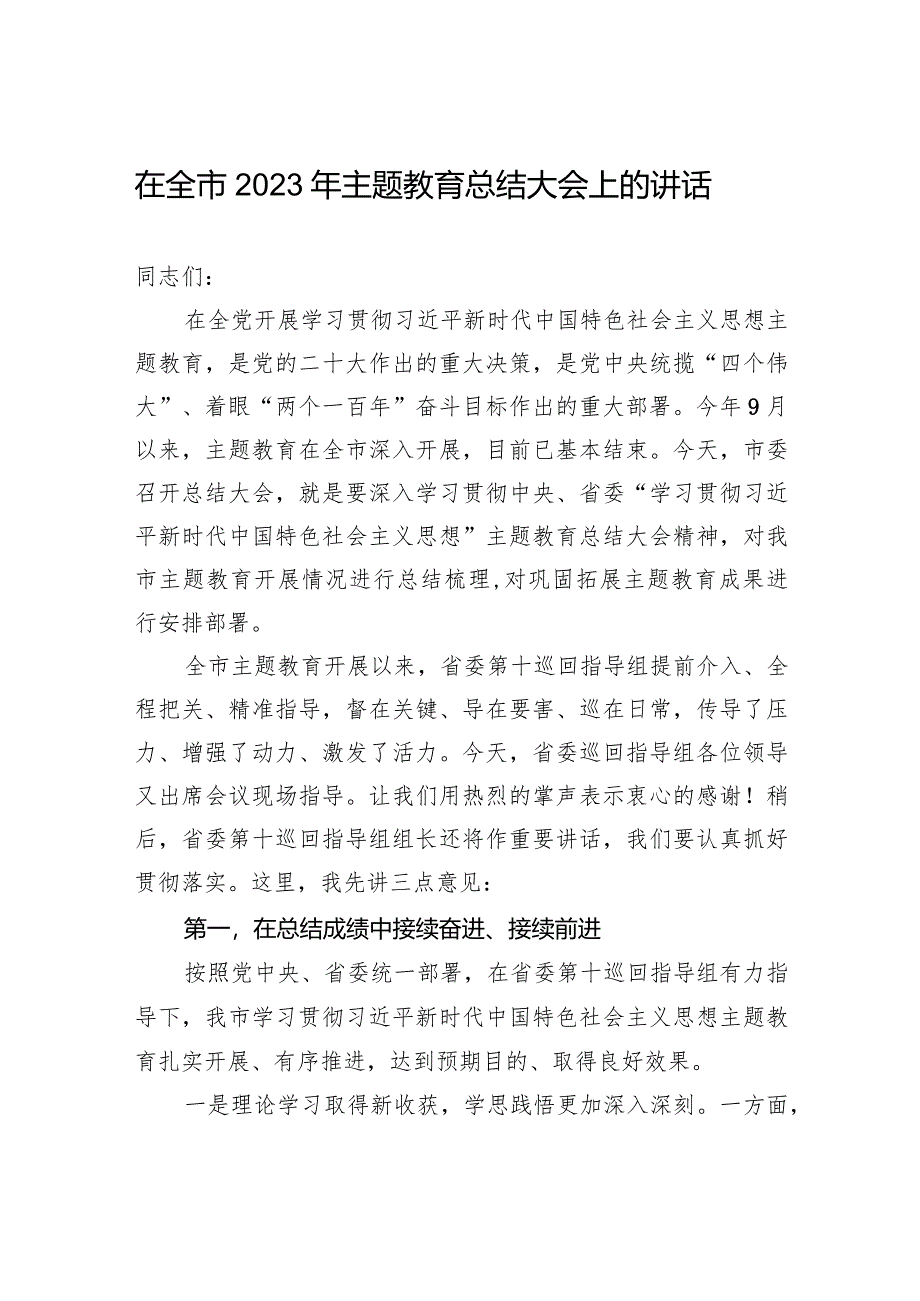 在全市2023年主题教育总结大会上的讲话

同志们：

在全党开展学习贯彻习近平新时代中国特色社会主义思想主题教育，是党的二十大作出的重大决策，是党中央统揽“四个伟大”、着眼“两个一百年”奋斗目标作出的重大部署。今年9月以来，主题教育在全市深入开展，目前已基本结束。今天，市委召开总结大会，就是要深入学习贯彻中央、省委“学习贯彻习近平新时代中国特色社会主义思想”主题教育总结大会精神，对我市主题教育开展情况进行总结梳理，对巩固拓展主题教育成果进行安排部署。

全市主题教育开展以来，省委第十巡回指导组提前介入、全程把关、精准指导，督在关键、导在要害、巡在日常，传导了压力、增强了动力、激发了活力。今天，省委巡回指导组各位领导又出席会议现场指导。让我们用热烈的掌声表示衷心的感谢！稍后，省委第十巡回指导组组长还将作重要讲话，我们要认真抓好贯彻落实。这里，我先讲三点意见：

第一，在总结成绩中接续奋进、接续前进

按照党中央、省委统一部署，在省委第十巡回指导组有力指导下，我市学习贯彻习近平新时代中国特色社会主义思想主题教育扎实开展、有序推进，达到预期目的、取得良好效果。

一是理论学习取得新收获，学思践悟更加深入深刻。一方面，